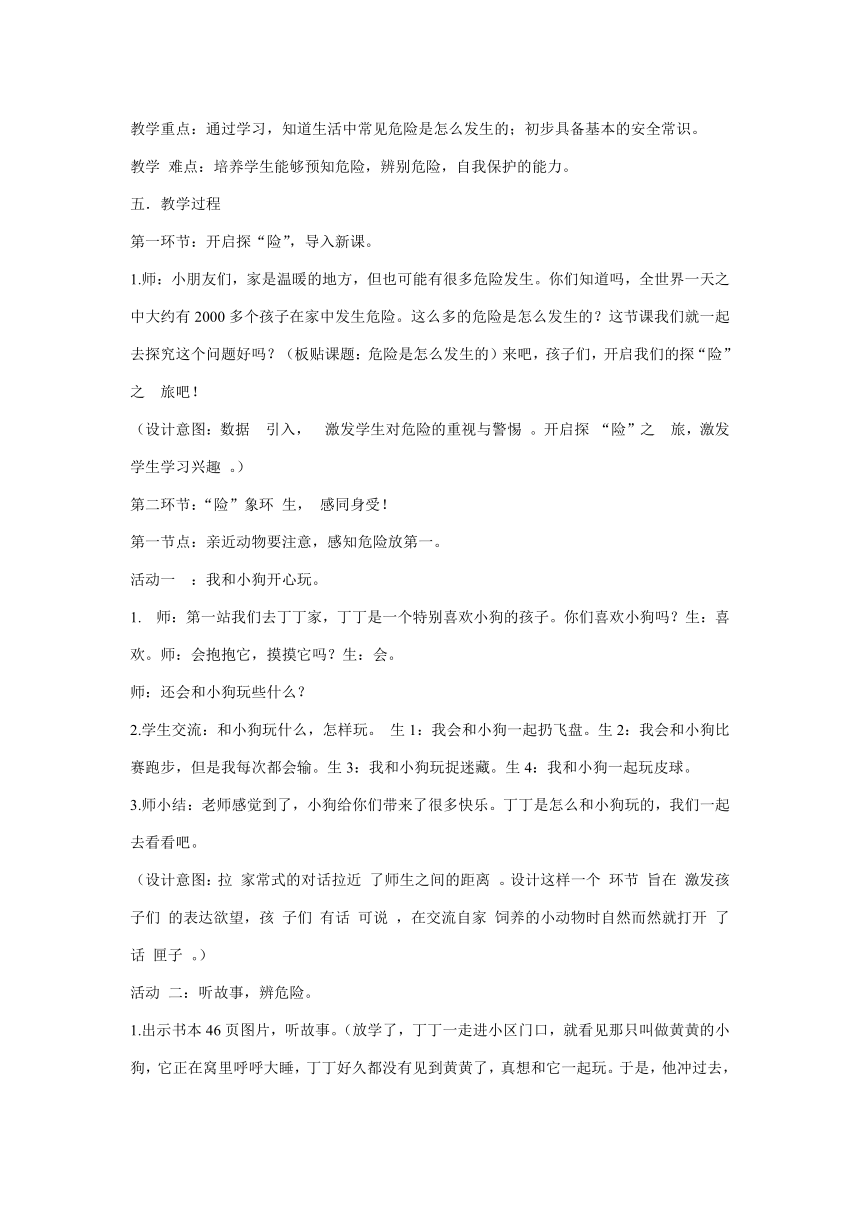 教学重点：通过学习，知道生活中常见危险是怎么发生的；初步具备基本的安全常识。

教学 难点：培养学生能够预知危险，辨别危险，自我保护的能力。

五．教学过程

第一环节：开启探“险”，导入新课。

1.师：小朋友们，家是温暖的地方，但也可能有很多危险发生。你们知道吗，全世界一天之中大约有 2000 多个孩子在家中发生危险。这么多的危险是怎么发生的？这节课我们就一起去探究这个问题好吗？（板贴课题：危险是怎么发生的）来吧，孩子们，开启我们的探“险”之 旅吧！

（设计意图：数据 引入， 激发学生对危险的重视与警惕 。开启探 “险”之 旅，激发学生学习兴趣 。）

第二环节：“险”象环 生， 感同身受！

第一节点：亲近动物要注意，感知危险放第一。

活动一 ：我和小狗开心玩。

1. 师：第一站我们去丁丁家，丁丁是一个特别喜欢小狗的孩子。你们喜欢小狗吗？生：喜欢。师：会抱抱它，摸摸它吗？生：会。

师：还会和小狗玩些什么？

2.学生交流：和小狗玩什么，怎样玩。 生 1：我会和小狗一起扔飞盘。生 2：我会和小狗比赛跑步，但是我每次都会输。生 3：我和小狗玩捉迷藏。生 4：我和小狗一起玩皮球。

3.师小结：老师感觉到了，小狗给你们带来了很多快乐。丁丁是怎么和小狗玩的，我们一起去看看吧。

（设计意图：拉 家常式的对话拉近 了师生之间的距离 。设计这样一个 环节 旨在 激发孩子们 的表达欲望，孩 子们 有话 可说 ，在交流自家 饲养的小动物时自然而然就打开 了话 匣子 。）

活动 二：听故事，辨危险。

1.出示书本 46 页图片，听故事。（放学了，丁丁一走进小区门口，就看见那只叫做黄黄的小狗，它正在窝里呼呼大睡，丁丁好久都没有见到黄黄了，真想和它一起玩。于是，他冲过去，